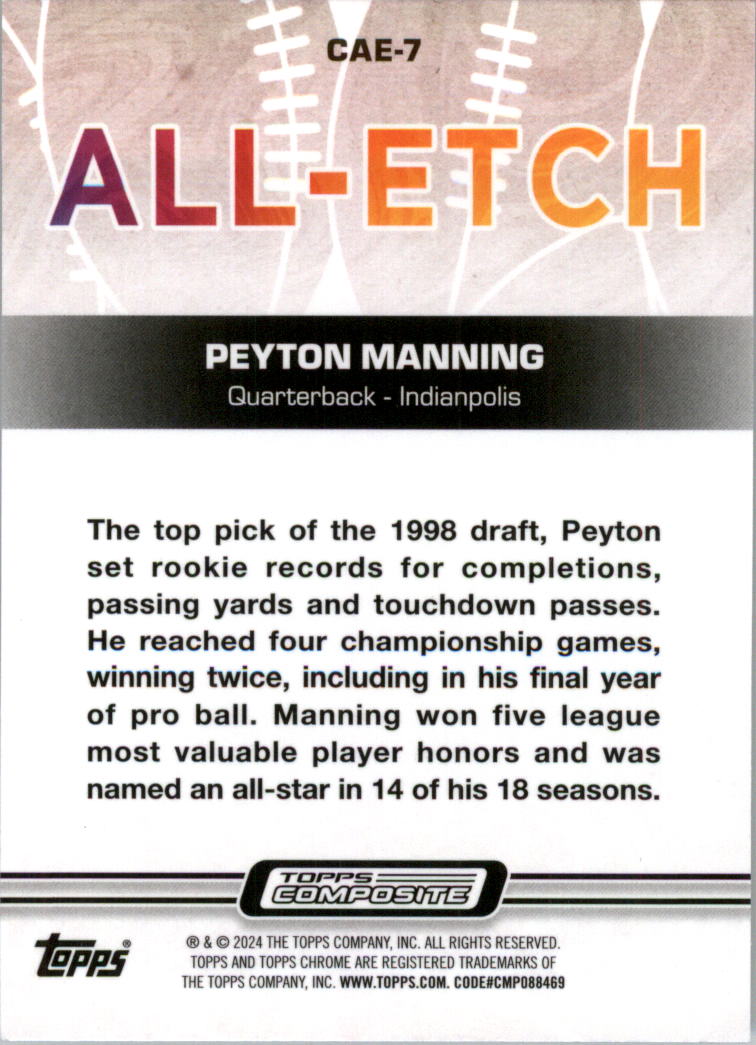 CAE-7

ALL-ETCH

PEYTON MANNING

Quarterback - Indianpolis

The top pick of the 1998 draft, Peyton set rookie records for completions, passing yards and touchdown passes. He reached four championship games, winning twice, including in his final year of pro ball. Manning won five league most valuable player honors and was named an all-star in 14 of his 18 seasons.

TOPPS COMPOSITE

topps®

® & © 2024 THE TOPPS COMPANY, INC. ALL RIGHTS RESERVED. TOPPS AND TOPPS CHROME ARE REGISTERED TRADEMARKS OF THE TOPPS COMPANY, INC. WWW.TOPPS.COM. CODE#CMP088469